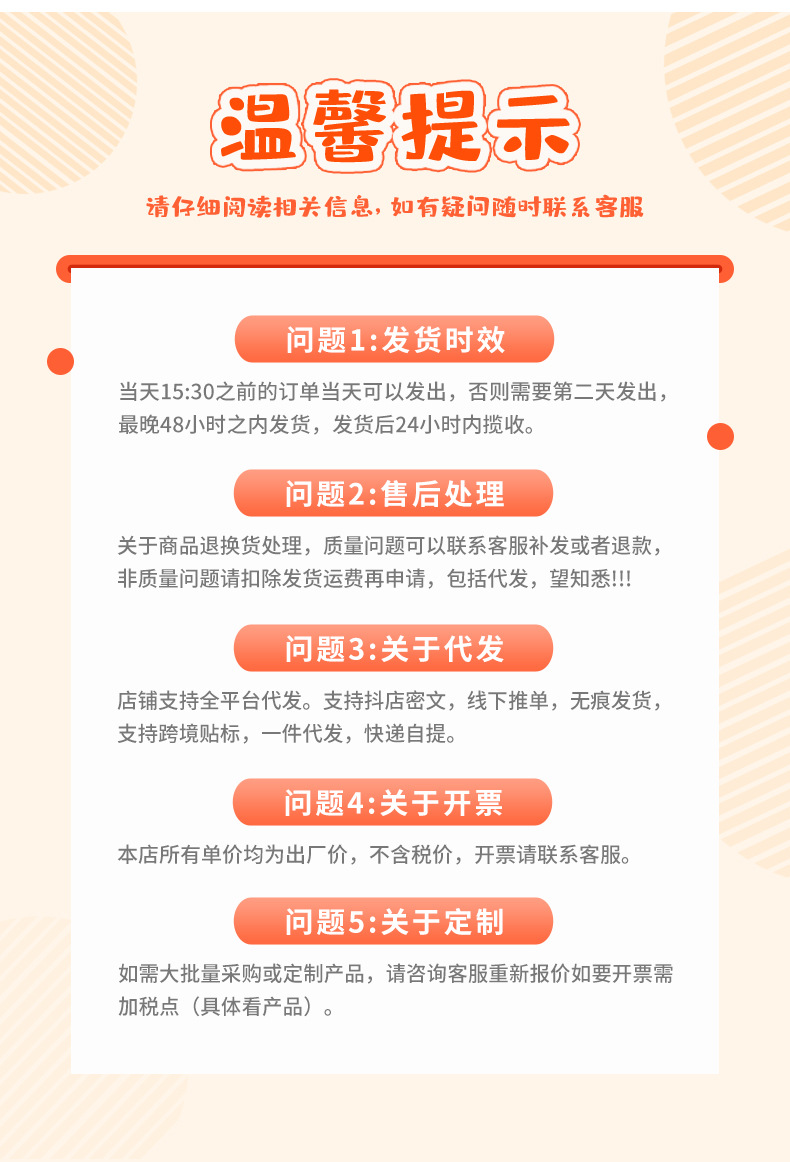 温馨提示

请仔细阅读相关信息，如有疑问随时联系客服

问题1:发货时效

当天15:30之前的订单当天可以发出，否则需要第二天发出，最晚48小时之内发货，发货后24小时内揽收。

问题2:售后处理

关于商品退换货处理，质量问题可以联系客服补发或者退款，非质量问题请扣除发货运费再申请，包括代发，望知悉!!!

问题3:关于代发

店铺支持全平台代发。支持抖店密文，线下推单，无痕发货，支持跨境贴标，一件代发，快递自提。

问题4:关于开票

本店所有单价均为出厂价，不含税价，开票请联系客服。

问题5:关于定制

如需大批量采购或定制产品，请咨询客服重新报价如要开票需加税点（具体看产品）。